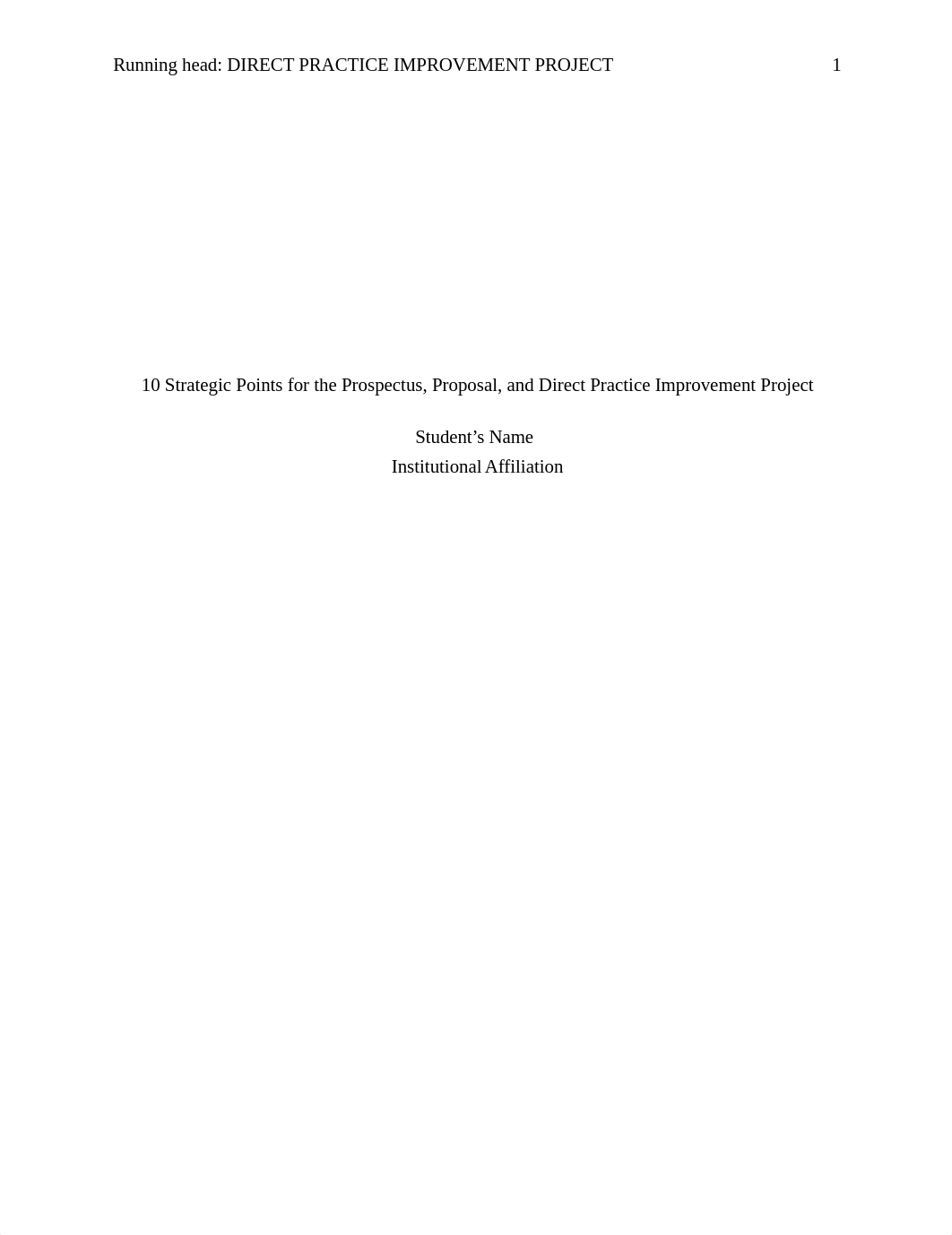 Running head: DIRECT PRACTICE IMPROVEMENT PROJECT 1

10 Strategic Points for the Prospectus, Proposal, and Direct Practice Improvement Project

Student’s Name
Institutional Affiliation